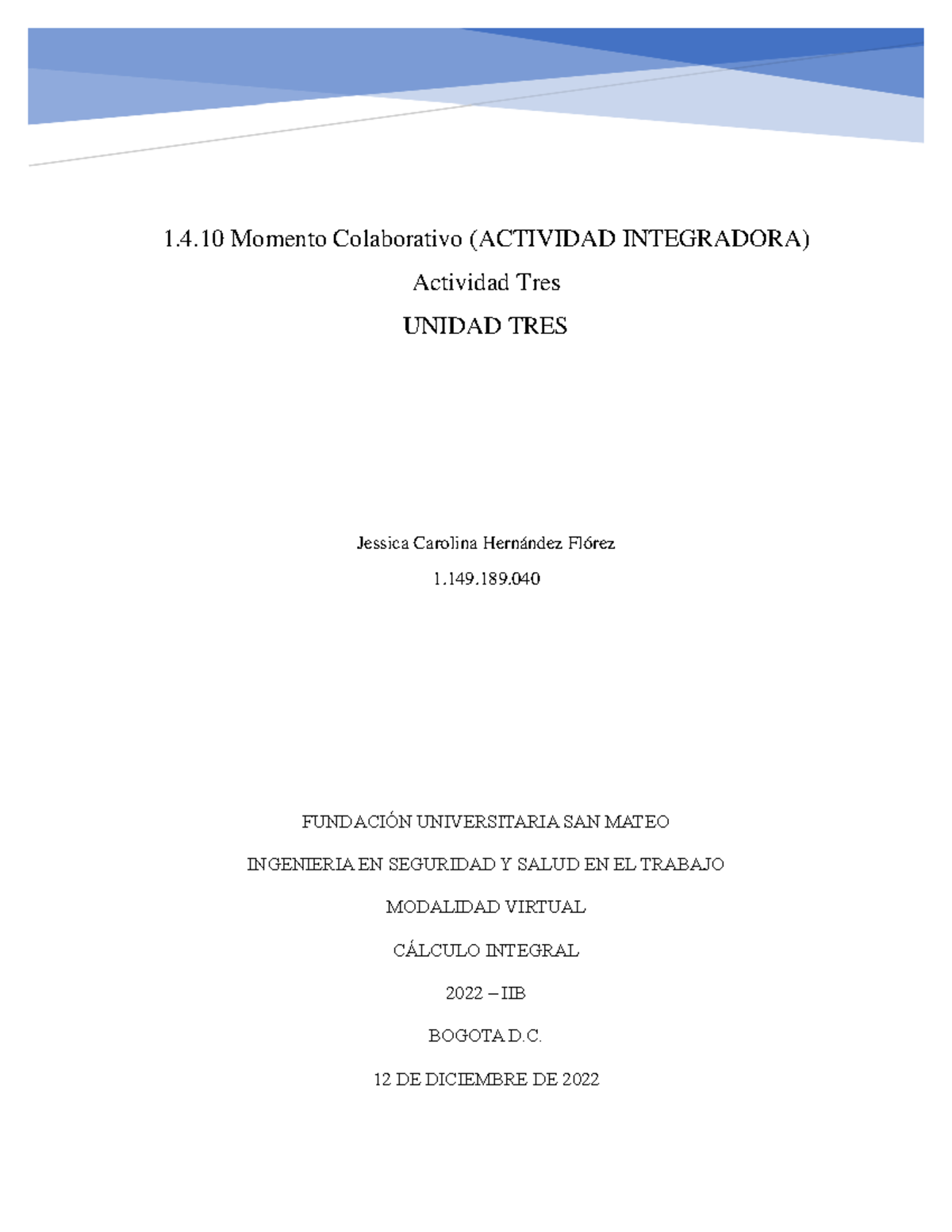 1.4.10 Momento Colaborativo (ACTIVIDAD INTEGRADORA)

Actividad Tres

UNIDAD TRES

Jessica Carolina Hernández Flórez

1.149.189.040

FUNDACIÓN UNIVERSITARIA SAN MATEO

INGENIERIA EN SEGURIDAD Y SALUD EN EL TRABAJO

MODALIDAD VIRTUAL

CÁLCULO INTEGRAL

2022 – IIB

BOGOTA D.C.

12 DE DICIEMBRE DE 2022